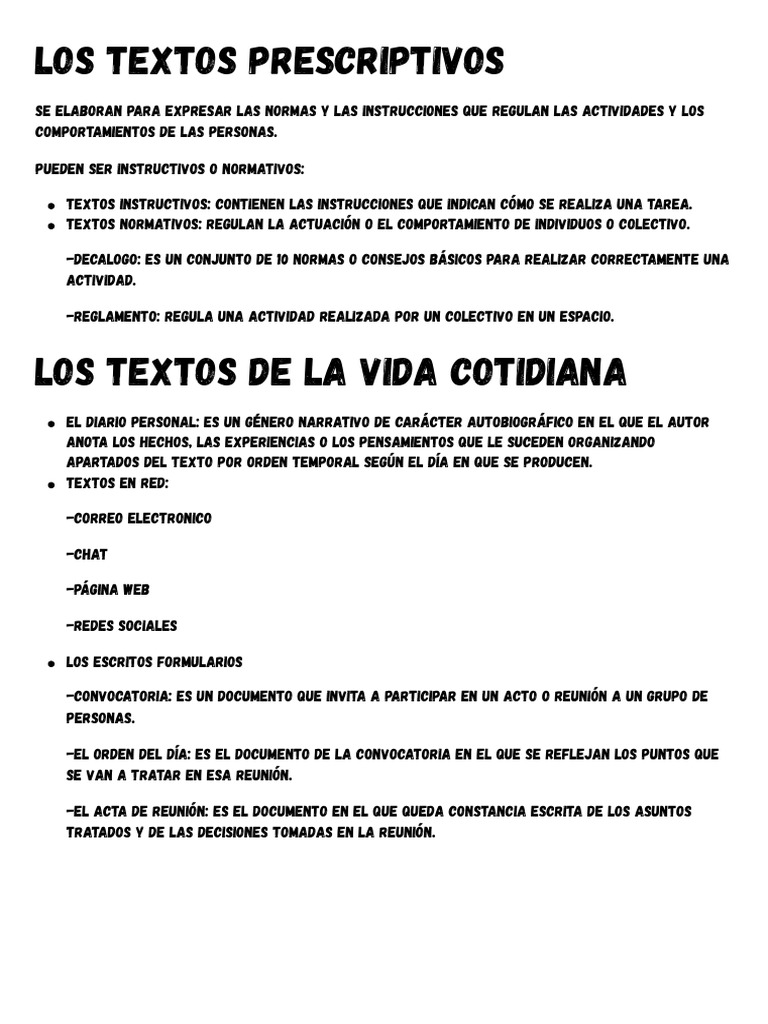 LOS TEXTOS PRESCRIPTIVOS

SE ELABORAN PARA EXPRESAR LAS NORMAS Y LAS INSTRUCCIONES QUE REGULAN LAS ACTIVIDADES Y LOS COMPORTAMIENTOS DE LAS PERSONAS.

PUEDEN SER INSTRUCTIVOS O NORMATIVOS:

• TEXTOS INSTRUCTIVOS: CONTIENEN LAS INSTRUCCIONES QUE INDICAN CÓMO SE REALIZA UNA TAREA.
• TEXTOS NORMATIVOS: REGULAN LA ACTUACIÓN O EL COMPORTAMIENTO DE INDIVIDUOS O COLECTIVO.

-DECALOGO: ES UN CONJUNTO DE 10 NORMAS O CONSEJOS BÁSICOS PARA REALIZAR CORRECTAMENTE UNA ACTIVIDAD.

-REGLAMENTO: REGULA UNA ACTIVIDAD REALIZADA POR UN COLECTIVO EN UN ESPACIO.

LOS TEXTOS DE LA VIDA COTIDIANA

• EL DIARIO PERSONAL: ES UN GÉNERO NARRATIVO DE CARÁCTER AUTOBIOGRÁFICO EN EL QUE EL AUTOR ANOTA LOS HECHOS, LAS EXPERIENCIAS O LOS PENSAMIENTOS QUE LE SUCEDEN ORGANIZANDO APARTADOS DEL TEXTO POR ORDEN TEMPORAL SEGÚN EL DÍA EN QUE SE PRODUCEN.
• TEXTOS EN RED:

-CORREO ELECTRONICO

-CHAT

-PÁGINA WEB

-REDES SOCIALES

• LOS ESCRITOS FORMULARIOS

-CONVOCATORIA: ES UN DOCUMENTO QUE INVITA A PARTICIPAR EN UN ACTO O REUNIÓN A UN GRUPO DE PERSONAS.

-EL ORDEN DEL DÍA: ES EL DOCUMENTO DE LA CONVOCATORIA EN EL QUE SE REFLEJAN LOS PUNTOS QUE SE VAN A TRATAR EN ESA REUNIÓN.

-EL ACTA DE REUNIÓN: ES EL DOCUMENTO EN EL QUE QUEDA CONSTANCIA ESCRITA DE LOS ASUNTOS TRATADOS Y DE LAS DECISIONES TOMADAS EN LA REUNIÓN.